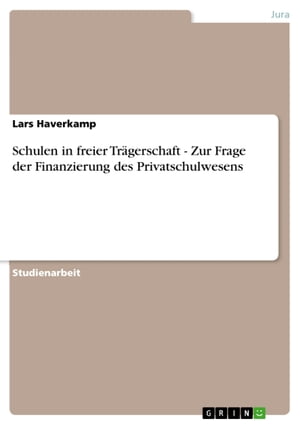 Jura

Lars Haverkamp

Schulen in freier Trägerschaft - Zur Frage der Finanzierung des Privatschulwesens

Studienarbeit

GRIN